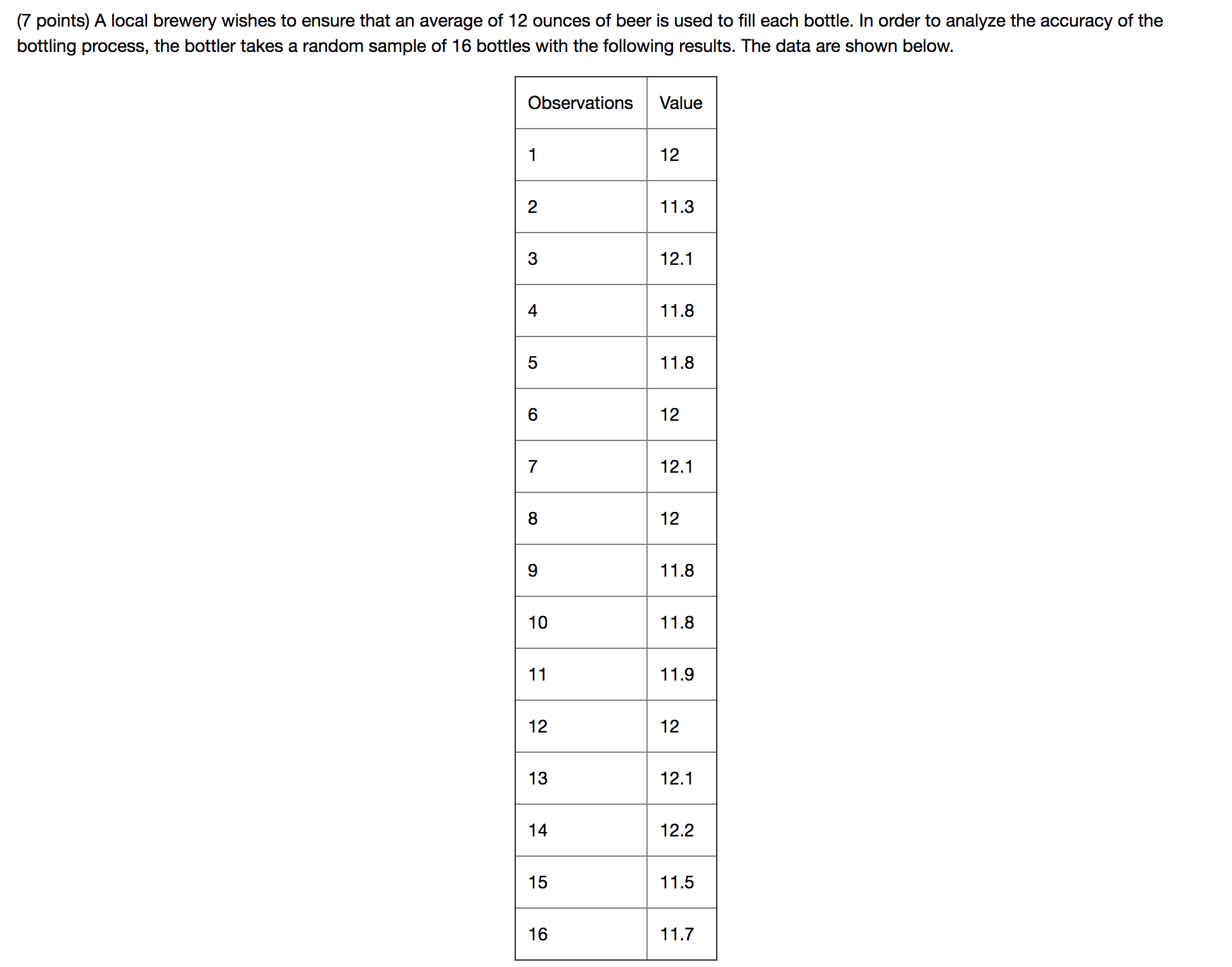 (7 points) A local brewery wishes to ensure that an average of 12 ounces of beer is used to fill each bottle. In order to analyze the accuracy of the bottling process, the bottler takes a random sample of 16 bottles with the following results. The data are shown below.

| Observations | Value |
|---|---|
| 1 | 12 |
| 2 | 11.3 |
| 3 | 12.1 |
| 4 | 11.8 |
| 5 | 11.8 |
| 6 | 12 |
| 7 | 12.1 |
| 8 | 12 |
| 9 | 11.8 |
| 10 | 11.8 |
| 11 | 11.9 |
| 12 | 12 |
| 13 | 12.1 |
| 14 | 12.2 |
| 15 | 11.5 |
| 16 | 11.7 |